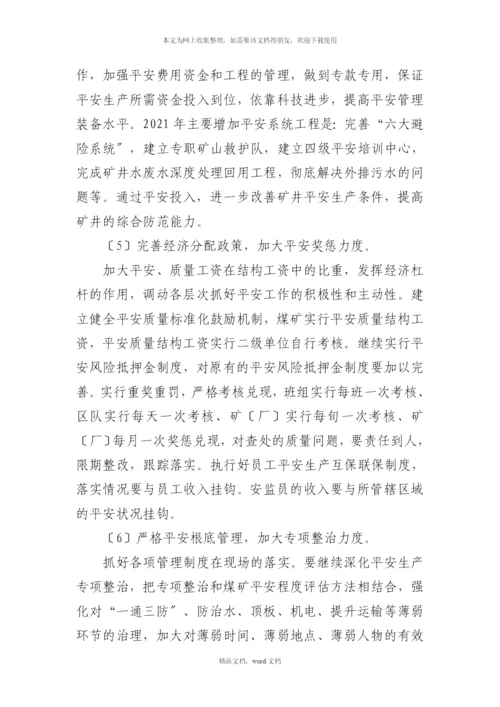 本文为网上收集整理，如需要该文档得朋友，欢迎下载使用

作，加强平安费用资金和工程的管理，做到专款专用，保证平安生产所需资金投入到位，依靠科技进步，提高平安管理装备水平。2021 年主要增加平安系统工程是：完善“六大避险系统”，建立专职矿山救护队，建立四级平安培训中心，完成矿井水废水深度处理回用工程，彻底解决外排污水的问题等。通过平安投入，进一步改善矿井平安生产条件，提高矿井的综合防范能力。

〔5〕完善经济分配政策，加大平安奖惩力度。

加大平安、质量工资在结构工资中的比重，发挥经济杠杆的作用，调动各层次抓好平安工作的积极性和主动性。建立健全平安质量标准化鼓励机制，煤矿实行平安质量结构工资，平安质量结构工资实行二级单位自行考核。继续实行平安风险抵押金制度，对原有的平安风险抵押金制度要加以完善。实行重奖重罚，严格考核兑现，班组实行每班一次考核、区队实行每天一次考核、矿〔厂〕实行每旬一次考核、矿〔厂〕每月一次奖惩兑现，对查处的质量问题，要责任到人，限期整改，跟踪落实。执行好员工平安生产互保联保制度，落实情况要与员工收入挂钩。安监员的收入要与所管辖区域的平安状况挂钩。

〔6〕严格平安根底管理，加大专项整治力度。

抓好各项管理制度在现场的落实。要继续深化平安生产专项整治，把专项整治和煤矿平安程度评估方法相结合，强化对“一通三防”、防治水、顶板、机电、提升运输等薄弱环节的治理，加大对薄弱时间、薄弱地点、薄弱人物的有效

精品文档，word 文档